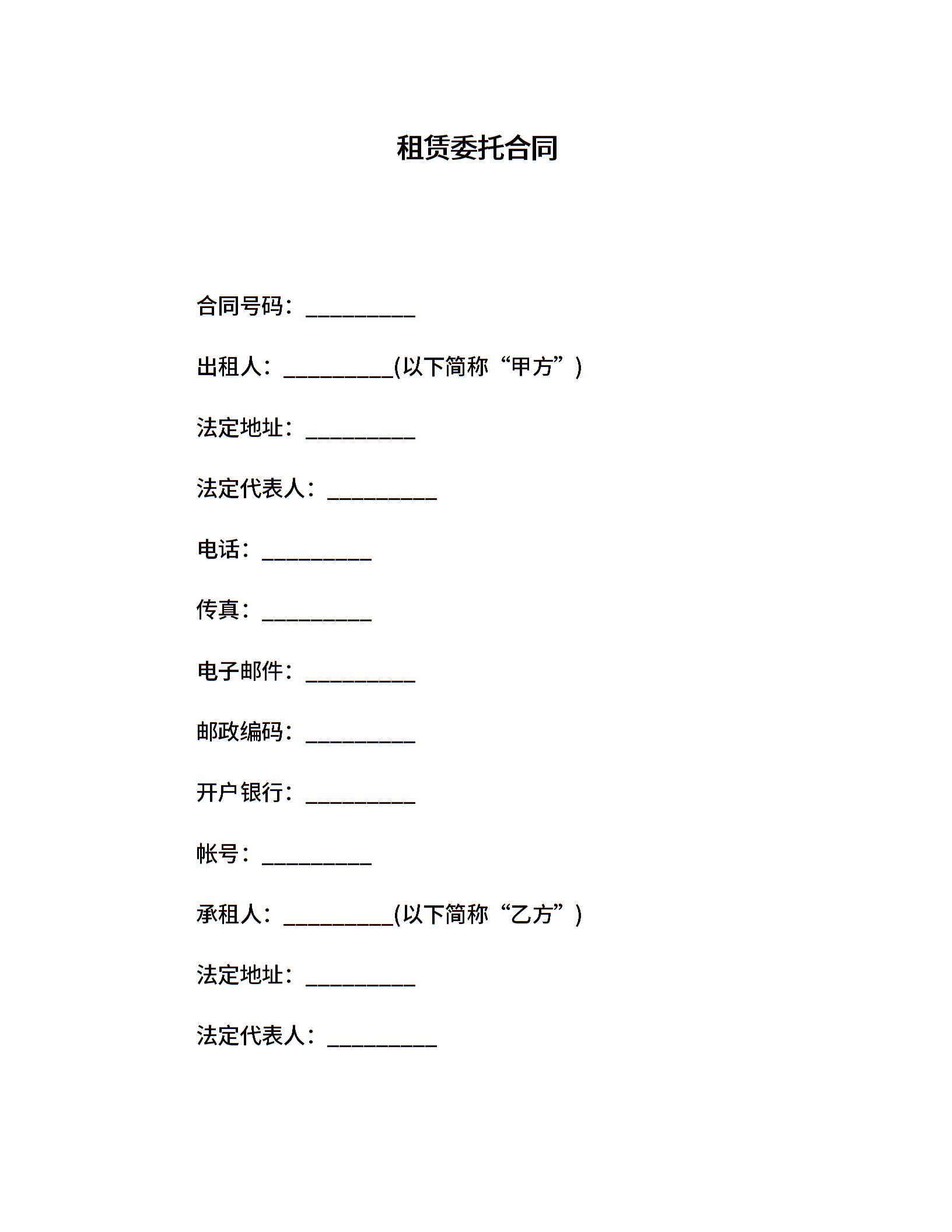 租赁委托合同

合同号码：__________

出租人：__________(以下简称“甲方”)

法定地址：__________

法定代表人：__________

电话：__________

传真：__________

电子邮件：__________

邮政编码：__________

开户银行：__________

帐号：__________

承租人：__________(以下简称“乙方”)

法定地址：__________

法定代表人：__________